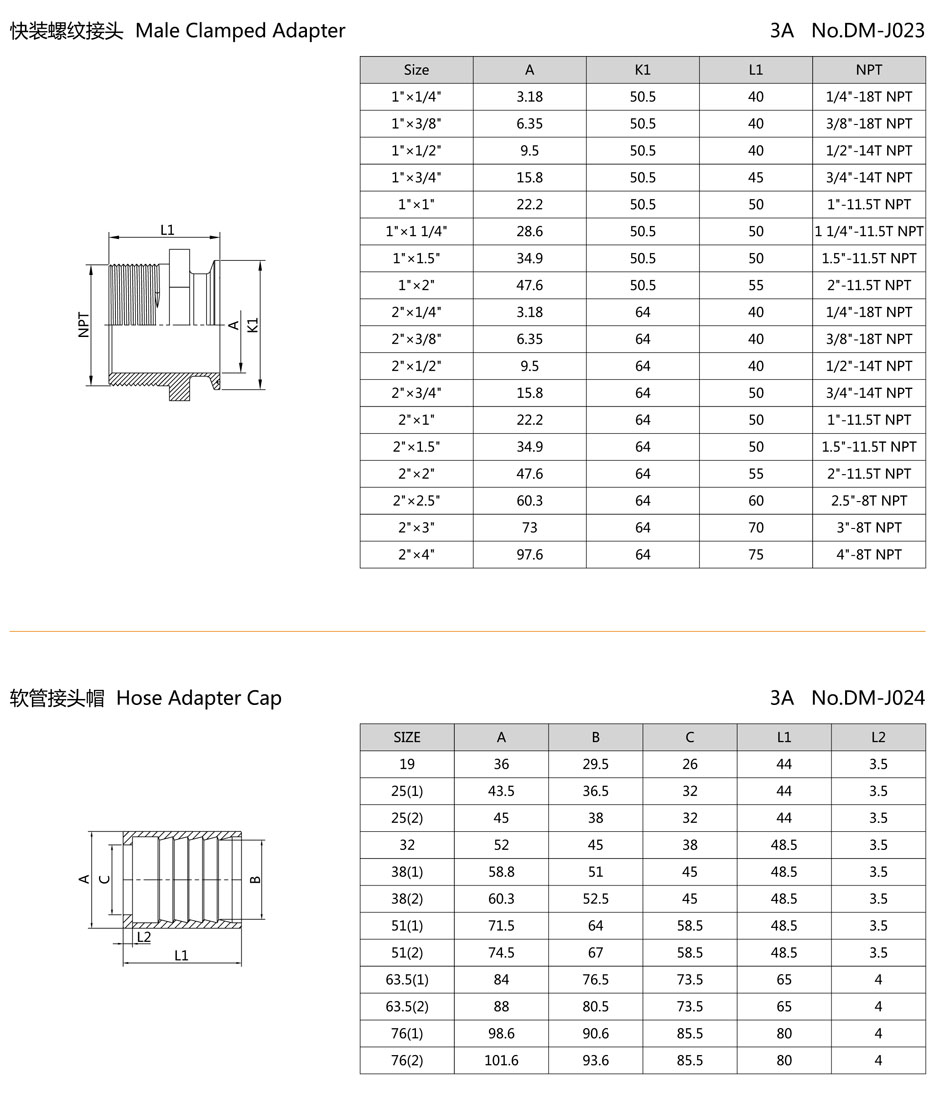 快装螺纹接头 Male Clamped Adapter

3A No.DM-J023

L1

NPT

A

K1

| Size | A | K1 | L1 | NPT |
|---|---|---|---|---|
| 1"×1/4" | 3.18 | 50.5 | 40 | 1/4"-18T NPT |
| 1"×3/8" | 6.35 | 50.5 | 40 | 3/8"-18T NPT |
| 1"×1/2" | 9.5 | 50.5 | 40 | 1/2"-14T NPT |
| 1"×3/4" | 15.8 | 50.5 | 45 | 3/4"-14T NPT |
| 1"×1" | 22.2 | 50.5 | 50 | 1"-11.5T NPT |
| 1"×1 1/4" | 28.6 | 50.5 | 50 | 1 1/4"-11.5T NPT |
| 1"×1.5" | 34.9 | 50.5 | 50 | 1.5"-11.5T NPT |
| 1"×2" | 47.6 | 50.5 | 55 | 2"-11.5T NPT |
| 2"×1/4" | 3.18 | 64 | 40 | 1/4"-18T NPT |
| 2"×3/8" | 6.35 | 64 | 40 | 3/8"-18T NPT |
| 2"×1/2" | 9.5 | 64 | 40 | 1/2"-14T NPT |
| 2"×3/4" | 15.8 | 64 | 50 | 3/4"-14T NPT |
| 2"×1" | 22.2 | 64 | 50 | 1"-11.5T NPT |
| 2"×1.5" | 34.9 | 64 | 50 | 1.5"-11.5T NPT |
| 2"×2" | 47.6 | 64 | 55 | 2"-11.5T NPT |
| 2"×2.5" | 60.3 | 64 | 60 | 2.5"-8T NPT |
| 2"×3" | 73 | 64 | 70 | 3"-8T NPT |
| 2"×4" | 97.6 | 64 | 75 | 4"-8T NPT |

软管接头帽 Hose Adapter Cap

3A No.DM-J024

A

C

B

L2

L1

| SIZE | A | B | C | L1 | L2 |
|---|---|---|---|---|---|
| 19 | 36 | 29.5 | 26 | 44 | 3.5 |
| 25(1) | 43.5 | 36.5 | 32 | 44 | 3.5 |
| 25(2) | 45 | 38 | 32 | 44 | 3.5 |
| 32 | 52 | 45 | 38 | 48.5 | 3.5 |
| 38(1) | 58.8 | 51 | 45 | 48.5 | 3.5 |
| 38(2) | 60.3 | 52.5 | 45 | 48.5 | 3.5 |
| 51(1) | 71.5 | 64 | 58.5 | 48.5 | 3.5 |
| 51(2) | 74.5 | 67 | 58.5 | 48.5 | 3.5 |
| 63.5(1) | 84 | 76.5 | 73.5 | 65 | 4 |
| 63.5(2) | 88 | 80.5 | 73.5 | 65 | 4 |
| 76(1) | 98.6 | 90.6 | 85.5 | 80 | 4 |
| 76(2) | 101.6 | 93.6 | 85.5 | 80 | 4 |